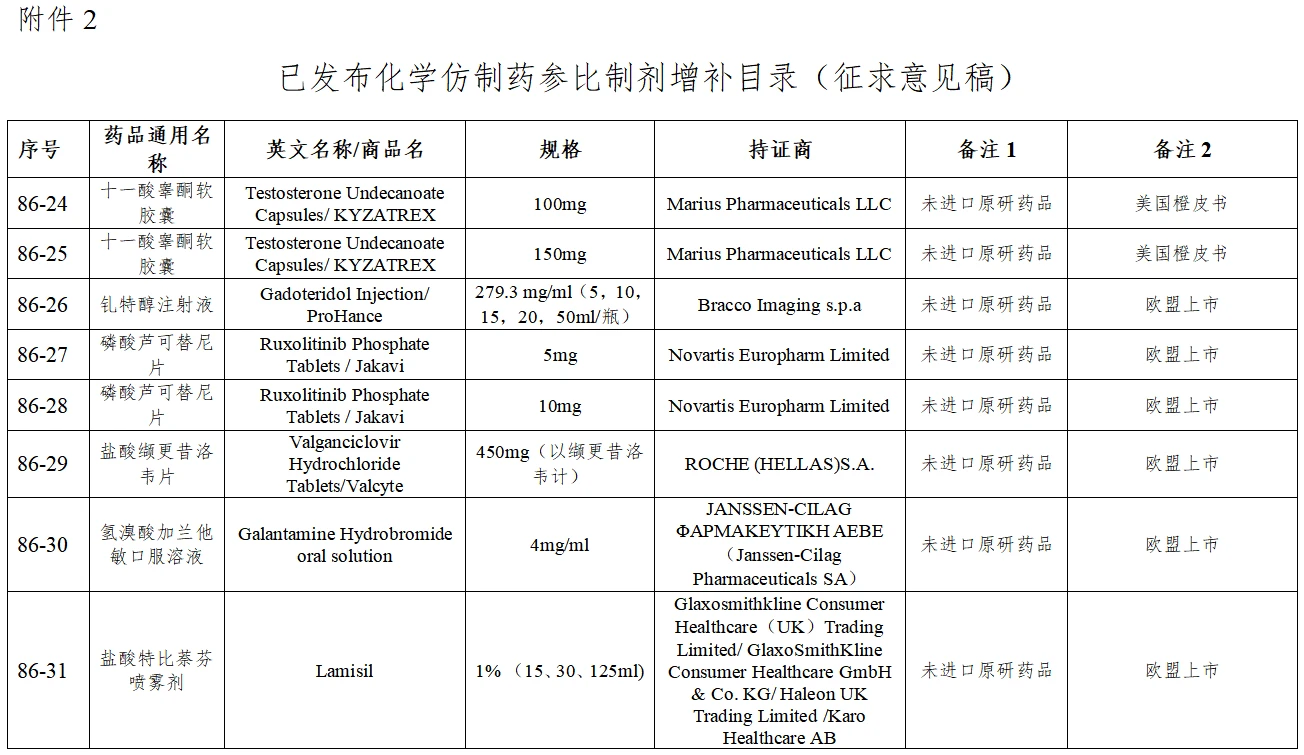 附件 2

已发布化学仿制药参比制剂增补目录（征求意见稿）

| 序号 | 药品通用名称 | 英文名称/商品名 | 规格 | 持证商 | 备注 1 | 备注 2 |
|---|---|---|---|---|---|---|
| 86-24 | 十一酸睾酮软胶囊 | Testosterone Undecanoate Capsules/ KYZATREX | 100mg | Marius Pharmaceuticals LLC | 未进口原研药品 | 美国橙皮书 |
| 86-25 | 十一酸睾酮软胶囊 | Testosterone Undecanoate Capsules/ KYZATREX | 150mg | Marius Pharmaceuticals LLC | 未进口原研药品 | 美国橙皮书 |
| 86-26 | 钆特醇注射液 | Gadoteridol Injection/ ProHance | 279.3 mg/ml（5，10，15，20，50ml/瓶） | Bracco Imaging s.p.a | 未进口原研药品 | 欧盟上市 |
| 86-27 | 磷酸芦可替尼片 | Ruxolitinib Phosphate Tablets / Jakavi | 5mg | Novartis Europharm Limited | 未进口原研药品 | 欧盟上市 |
| 86-28 | 磷酸芦可替尼片 | Ruxolitinib Phosphate Tablets / Jakavi | 10mg | Novartis Europharm Limited | 未进口原研药品 | 欧盟上市 |
| 86-29 | 盐酸缬更昔洛韦片 | Valganciclovir Hydrochloride Tablets/Valcyte | 450mg（以缬更昔洛韦计） | ROCHE (HELLAS)S.A. | 未进口原研药品 | 欧盟上市 |
| 86-30 | 氢溴酸加兰他敏口服溶液 | Galantamine Hydrobromide oral solution | 4mg/ml | JANSSEN-CILAG ΦΑΡΜΑΚΕΥΤΙΚΗ ΑΕΒΕ（Janssen-Cilag Pharmaceuticals SA） | 未进口原研药品 | 欧盟上市 |
| 86-31 | 盐酸特比萘芬喷雾剂 | Lamisil | 1%（15、30、125ml） | Glaxosmithkline Consumer Healthcare（UK）Trading Limited/ GlaxoSmithKline Consumer Healthcare GmbH & Co. KG/ Haleon UK Trading Limited /Karo Healthcare AB | 未进口原研药品 | 欧盟上市 |